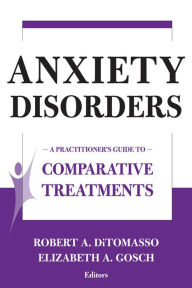 ANXIETY DISORDERS

— A PRACTITIONER'S GUIDE TO —

COMPARATIVE TREATMENTS

ROBERT A. DiTOMASSO
ELIZABETH A. GOSCH
Editors